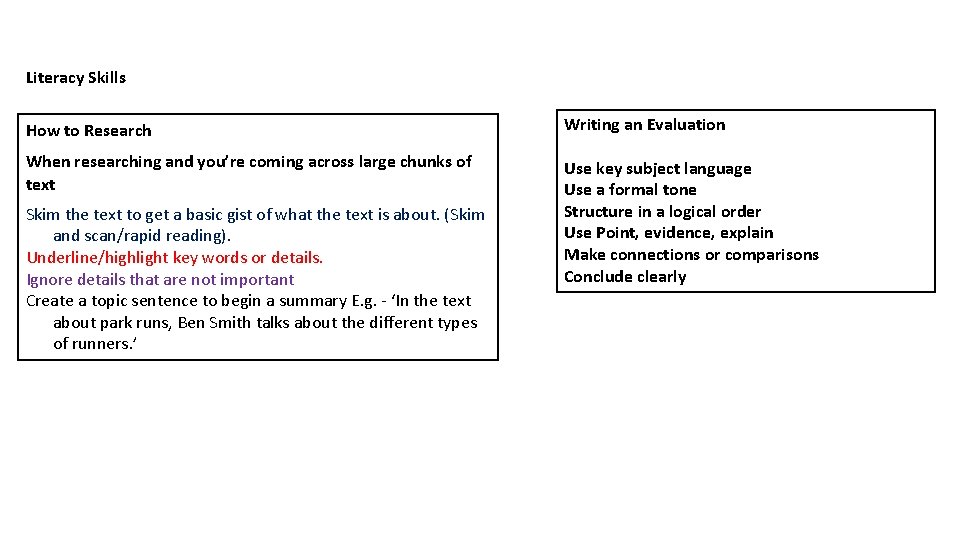 Literacy Skills

How to Research

When researching and you're coming across large chunks of text

Skim the text to get a basic gist of what the text is about. (Skim and scan/rapid reading).
Underline/highlight key words or details.
Ignore details that are not important
Create a topic sentence to begin a summary E.g. - 'In the text about park runs, Ben Smith talks about the different types of runners.'

Writing an Evaluation

Use key subject language
Use a formal tone
Structure in a logical order
Use Point, evidence, explain
Make connections or comparisons
Conclude clearly